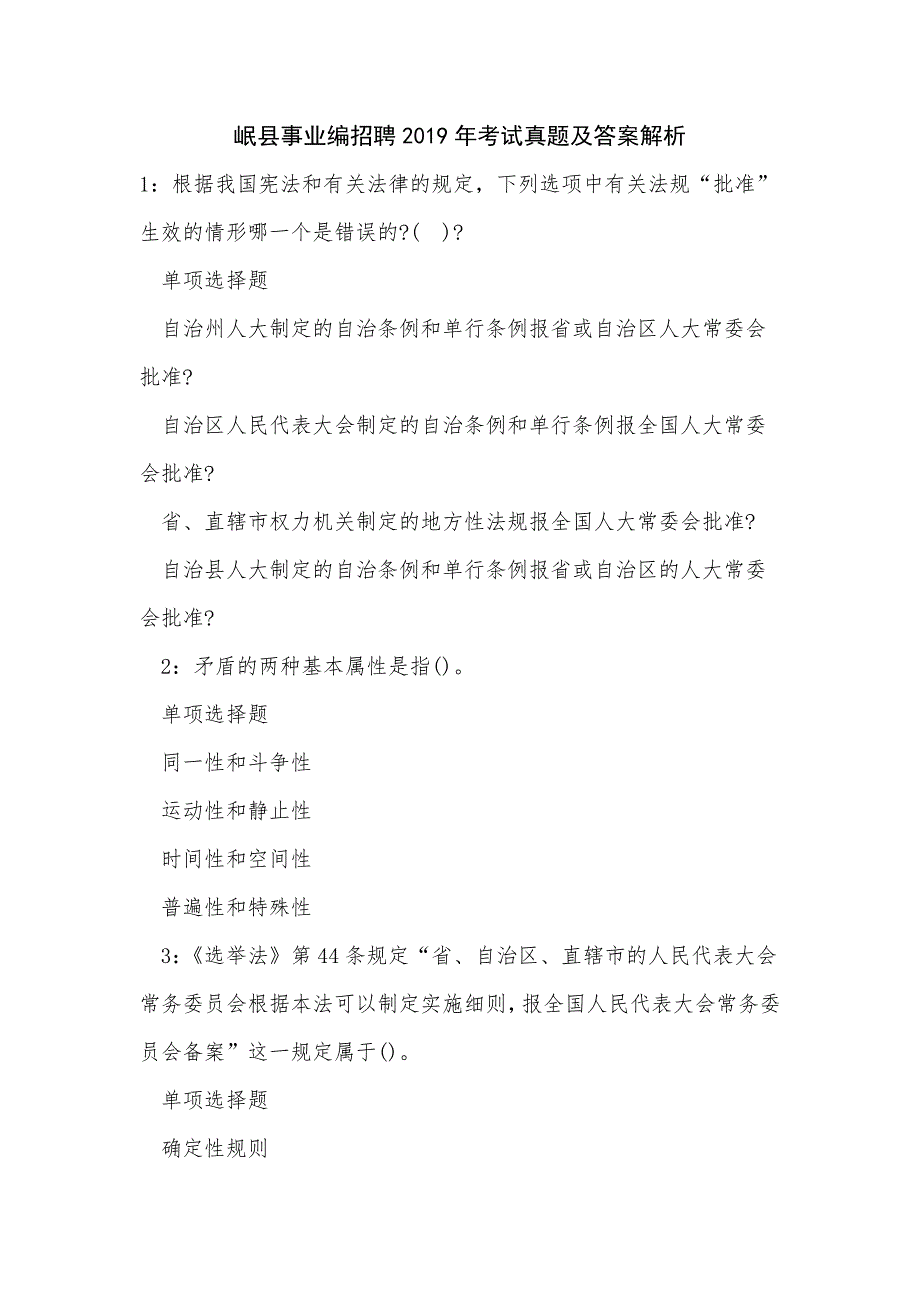 岷县事业编招聘2019年考试真题及答案解析

1：根据我国宪法和有关法律的规定，下列选项中有关法规“批准”生效的情形哪一个是错误的?(   )?

单项选择题

自治州人大制定的自治条例和单行条例报省或自治区人大常委会批准?

自治区人民代表大会制定的自治条例和单行条例报全国人大常委会批准?

省、直辖市权力机关制定的地方性法规报全国人大常委会批准?

自治县人大制定的自治条例和单行条例报省或自治区的人大常委会批准?

2：矛盾的两种基本属性是指()。

单项选择题

同一性和斗争性

运动性和静止性

时间性和空间性

普遍性和特殊性

3：《选举法》第44条规定“省、自治区、直辖市的人民代表大会常务委员会根据本法可以制定实施细则，报全国人民代表大会常务委员会备案”这一规定属于()。

单项选择题

确定性规则